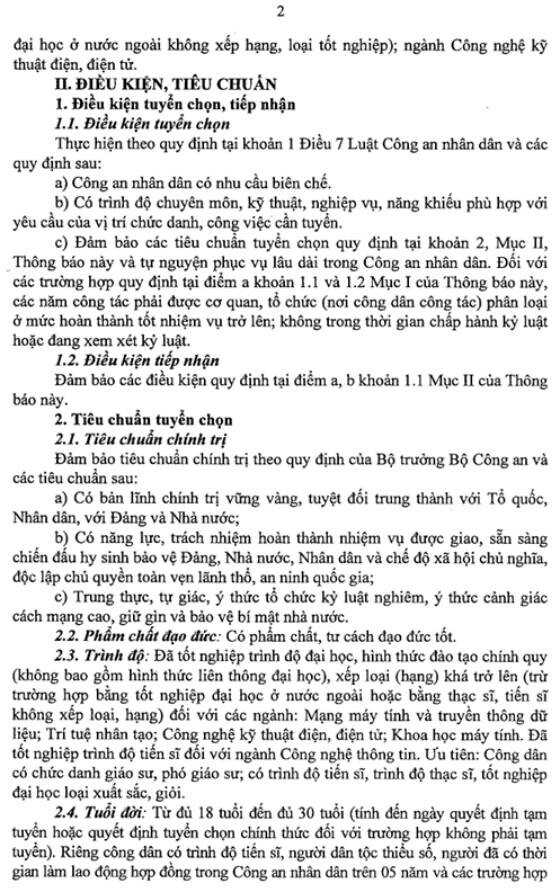 2

đại học ở nước ngoài không xếp hạng, loại tốt nghiệp); ngành Công nghệ kỹ thuật điện, điện tử.

II. ĐIỀU KIỆN, TIÊU CHUẨN

1. Điều kiện tuyển chọn, tiếp nhận

1.1. Điều kiện tuyển chọn

Thực hiện theo quy định tại khoản 1 Điều 7 Luật Công an nhân dân và các quy định sau:

a) Công an nhân dân có nhu cầu biên chế.

b) Có trình độ chuyên môn, kỹ thuật, nghiệp vụ, năng khiếu phù hợp với yêu cầu của vị trí chức danh, công việc cần tuyển.

c) Đảm bảo các tiêu chuẩn tuyển chọn quy định tại khoản 2, Mục II, Thông báo này và tự nguyện phục vụ lâu dài trong Công an nhân dân. Đối với các trường hợp quy định tại điểm a khoản 1.1 và 1.2 Mục I của Thông báo này, các năm công tác phải được cơ quan, tổ chức (nơi công dân công tác) phân loại ở mức hoàn thành tốt nhiệm vụ trở lên; không trong thời gian chấp hành kỷ luật hoặc đang xem xét kỷ luật.

1.2. Điều kiện tiếp nhận

Đảm bảo các điều kiện quy định tại điểm a, b khoản 1.1 Mục II của Thông báo này.

2. Tiêu chuẩn tuyển chọn

2.1. Tiêu chuẩn chính trị

Đảm bảo tiêu chuẩn chính trị theo quy định của Bộ trưởng Bộ Công an và các tiêu chuẩn sau:

a) Có bản lĩnh chính trị vững vàng, tuyệt đối trung thành với Tổ quốc, Nhân dân, với Đảng và Nhà nước;

b) Có năng lực, trách nhiệm hoàn thành nhiệm vụ được giao, sẵn sàng chiến đấu hy sinh bảo vệ Đảng, Nhà nước, Nhân dân và chế độ xã hội chủ nghĩa, độc lập chủ quyền toàn vẹn lãnh thổ, an ninh quốc gia;

c) Trung thực, tự giác, ý thức tổ chức kỷ luật nghiêm, ý thức cảnh giác cách mạng cao, giữ gìn và bảo vệ bí mật nhà nước.

2.2. Phẩm chất đạo đức: Có phẩm chất, tư cách đạo đức tốt.

2.3. Trình độ: Đã tốt nghiệp trình độ đại học, hình thức đào tạo chính quy (không bao gồm hình thức liên thông đại học), xếp loại (hạng) khá trở lên (trừ trường hợp bằng tốt nghiệp đại học ở nước ngoài hoặc bằng thạc sĩ, tiến sĩ không xếp loại, hạng) đối với các ngành: Mạng máy tính và truyền thông dữ liệu; Trí tuệ nhân tạo; Công nghệ kỹ thuật điện, điện tử; Khoa học máy tính. Đã tốt nghiệp trình độ tiến sĩ đối với ngành Công nghệ thông tin. Ưu tiên: Công dân có chức danh giáo sư, phó giáo sư; có trình độ tiến sĩ, trình độ thạc sĩ, tốt nghiệp đại học loại xuất sắc, giỏi.

2.4. Tuổi đời: Từ đủ 18 tuổi đến đủ 30 tuổi (tính đến ngày quyết định tạm tuyển hoặc quyết định tuyển chọn chính thức đối với trường hợp không phải tạm tuyển). Riêng công dân có trình độ tiến sĩ, người dân tộc thiểu số, người đã có thời gian làm lao động hợp đồng trong Công an nhân dân trên 05 năm và các trường hợp